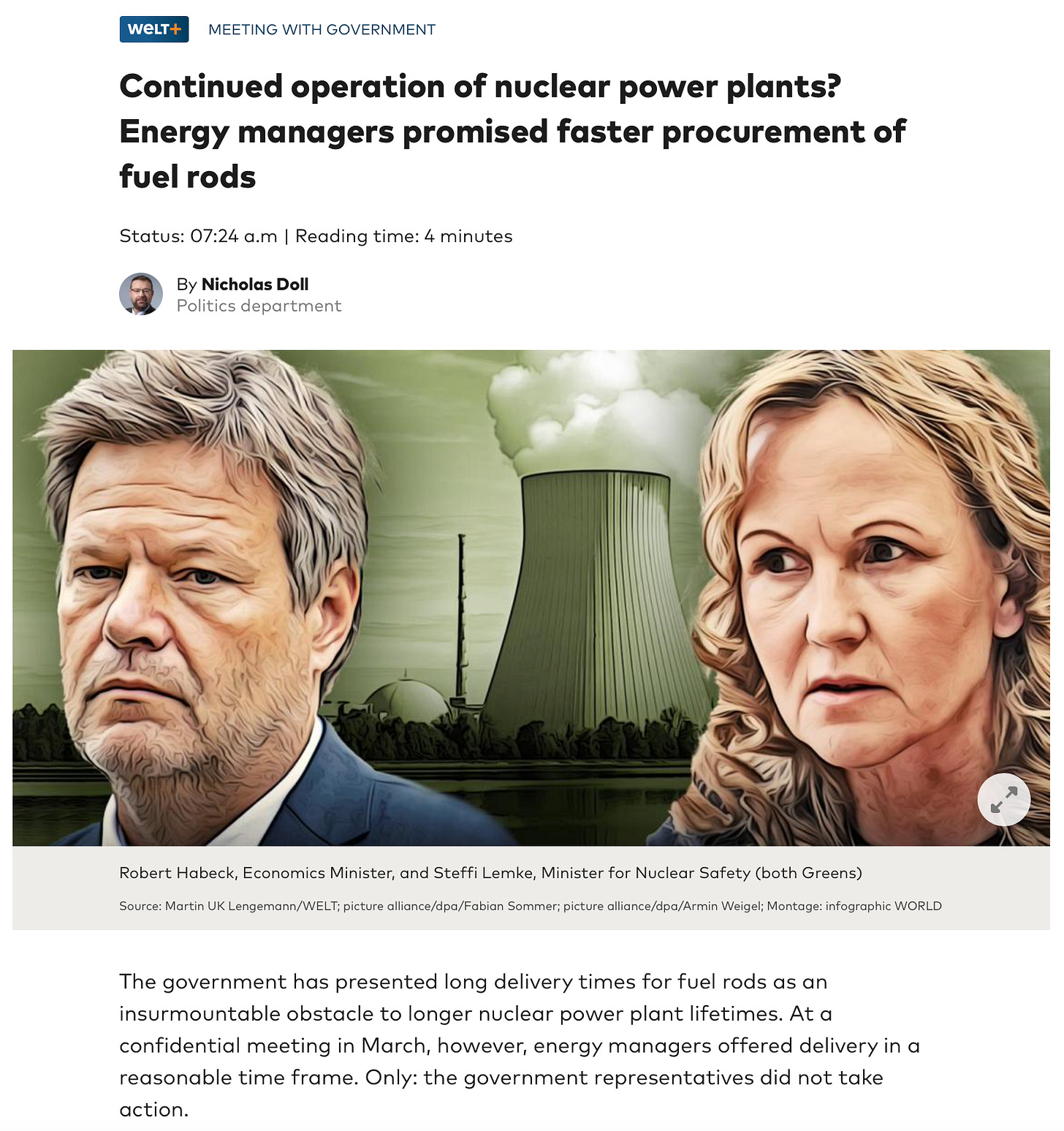 WELT+ MEETING WITH GOVERNMENT

Continued operation of nuclear power plants? Energy managers promised faster procurement of fuel rods

Status: 07:24 a.m | Reading time: 4 minutes

By Nicholas Doll
Politics department

Robert Habeck, Economics Minister, and Steffi Lemke, Minister for Nuclear Safety (both Greens)

Source: Martin UK Lengemann/WELT; picture alliance/dpa/Fabian Sommer; picture alliance/dpa/Armin Weigel; Montage: infographic WORLD

The government has presented long delivery times for fuel rods as an insurmountable obstacle to longer nuclear power plant lifetimes. At a confidential meeting in March, however, energy managers offered delivery in a reasonable time frame. Only: the government representatives did not take action.